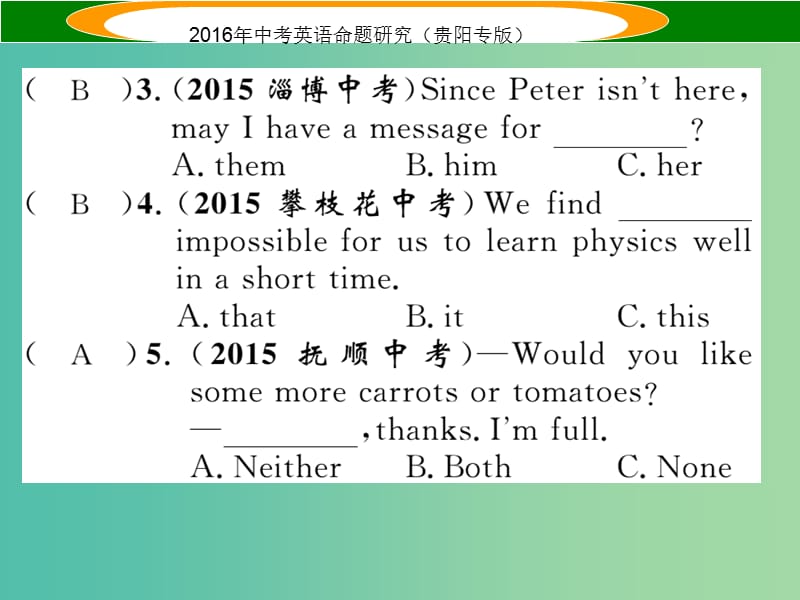 2016年中考英语命题研究（贵阳专版）

( B )3.（2015 淄博中考）Since Peter isn't here, may I have a message for ________?
A. them B. him C. her

( B )4.（2015 攀枝花中考）We find ________ impossible for us to learn physics well in a short time.
A. that B. it C. this

( A )5.（2015 抚顺中考）—Would you like some more carrots or tomatoes?
—________, thanks. I'm full.
A. Neither B. Both C. None